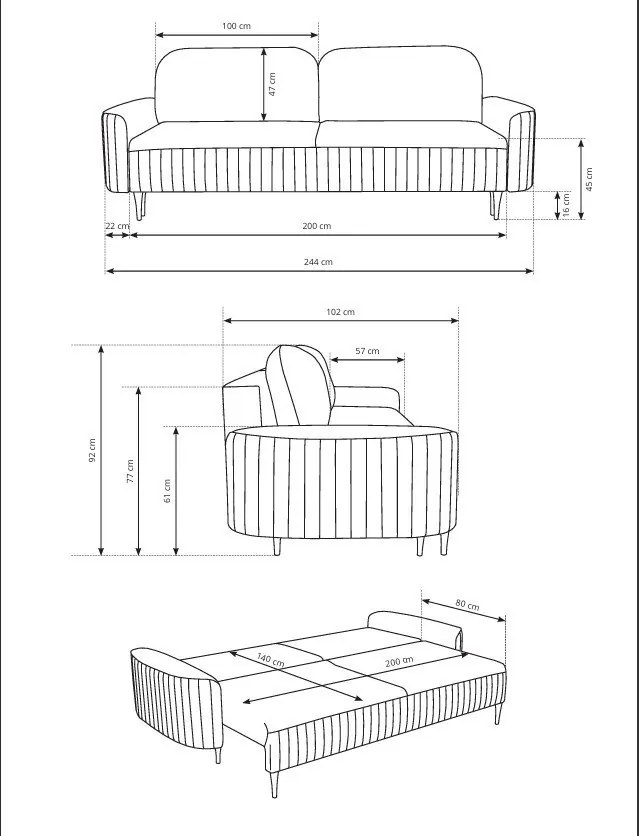 100 cm
47 cm
45 cm
16 cm
22 cm
200 cm
244 cm
102 cm
57 cm
92 cm
77 cm
61 cm
80 cm
140 cm
200 cm